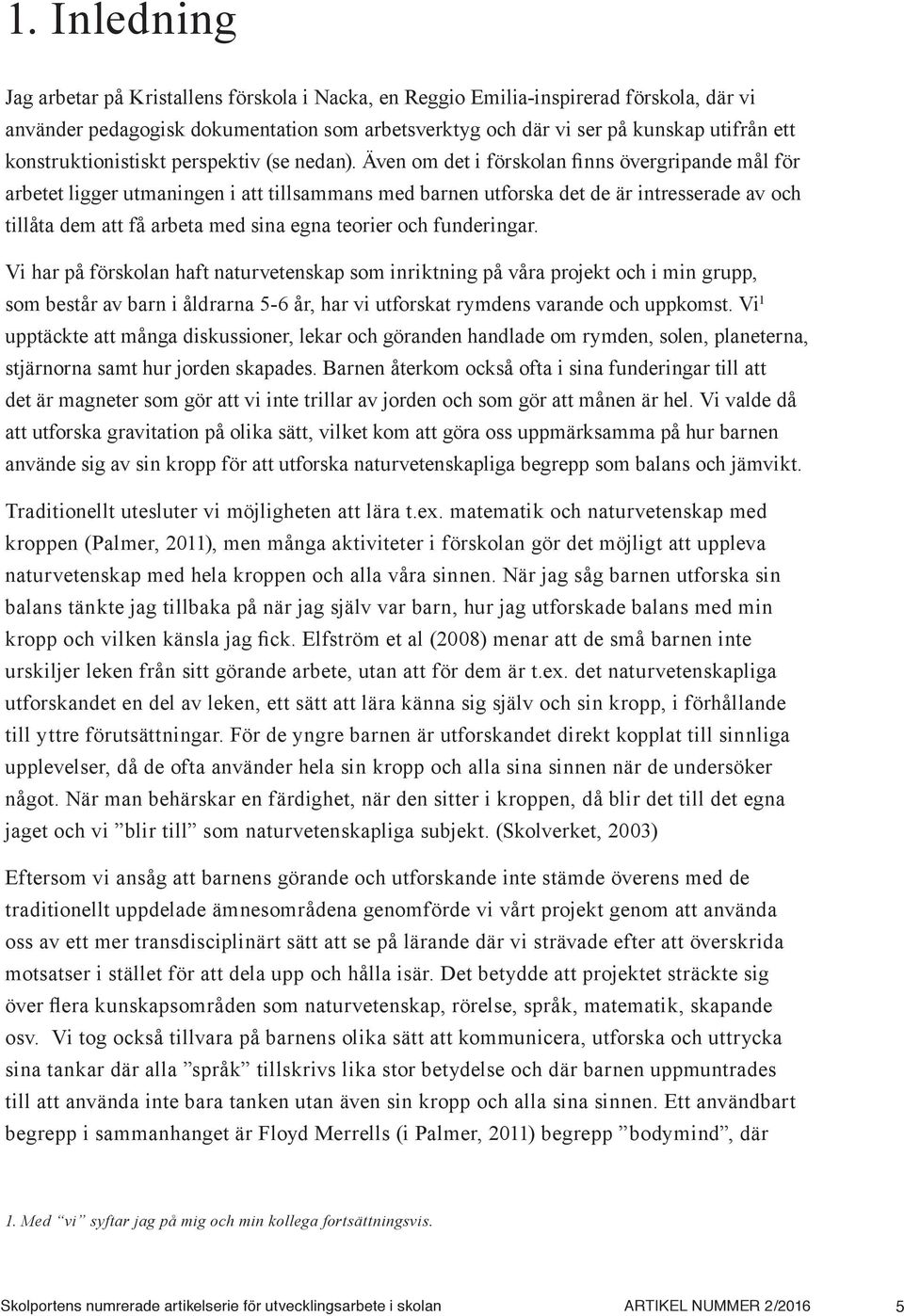 1. Inledning

Jag arbetar på Kristallens förskola i Nacka, en Reggio Emilia-inspirerad förskola, där vi använder pedagogisk dokumentation som arbetsverktyg och där vi ser på kunskap utifrån ett konstruktionistiskt perspektiv (se nedan). Även om det i förskolan finns övergripande mål för arbetet ligger utmaningen i att tillsammans med barnen utforska det de är intresserade av och tillåta dem att få arbeta med sina egna teorier och funderingar.

Vi har på förskolan haft naturvetenskap som inriktning på våra projekt och i min grupp, som består av barn i åldrarna 5-6 år, har vi utforskat rymdens varande och uppkomst. Vi$^1$ upptäckte att många diskussioner, lekar och göranden handlade om rymden, solen, planeterna, stjärnorna samt hur jorden skapades. Barnen återkom också ofta i sina funderingar till att det är magneter som gör att vi inte trillar av jorden och som gör att månen är hel. Vi valde då att utforska gravitation på olika sätt, vilket kom att göra oss uppmärksamma på hur barnen använde sig av sin kropp för att utforska naturvetenskapliga begrepp som balans och jämvikt.

Traditionellt utesluter vi möjligheten att lära t.ex. matematik och naturvetenskap med kroppen (Palmer, 2011), men många aktiviteter i förskolan gör det möjligt att uppleva naturvetenskap med hela kroppen och alla våra sinnen. När jag såg barnen utforska sin balans tänkte jag tillbaka på när jag själv var barn, hur jag utforskade balans med min kropp och vilken känsla jag fick. Elfström et al (2008) menar att de små barnen inte urskiljer leken från sitt görande arbete, utan att för dem är t.ex. det naturvetenskapliga utforskandet en del av leken, ett sätt att lära känna sig själv och sin kropp, i förhållande till yttre förutsättningar. För de yngre barnen är utforskandet direkt kopplat till sinnliga upplevelser, då de ofta använder hela sin kropp och alla sina sinnen när de undersöker något. När man behärskar en färdighet, när den sitter i kroppen, då blir det till det egna jaget och vi ”blir till” som naturvetenskapliga subjekt. (Skolverket, 2003)

Eftersom vi ansåg att barnens görande och utforskande inte stämde överens med de traditionellt uppdelade ämnesområdena genomförde vi vårt projekt genom att använda oss av ett mer transdisciplinärt sätt att se på lärande där vi strävade efter att överskrida motsatser i stället för att dela upp och hålla isär. Det betydde att projektet sträckte sig över flera kunskapsområden som naturvetenskap, rörelse, språk, matematik, skapande osv. Vi tog också tillvara på barnens olika sätt att kommunicera, utforska och uttrycka sina tankar där alla ”språk” tillskrivs lika stor betydelse och där barnen uppmuntrades till att använda inte bara tanken utan även sin kropp och alla sina sinnen. Ett användbart begrepp i sammanhanget är Floyd Merrells (i Palmer, 2011) begrepp ”bodymind”, där

1. Med “vi” syftar jag på mig och min kollega fortsättningsvis.

Skolportens numrerade artikelserie för utvecklingsarbete i skolan ARTIKEL NUMMER 2/2016 5